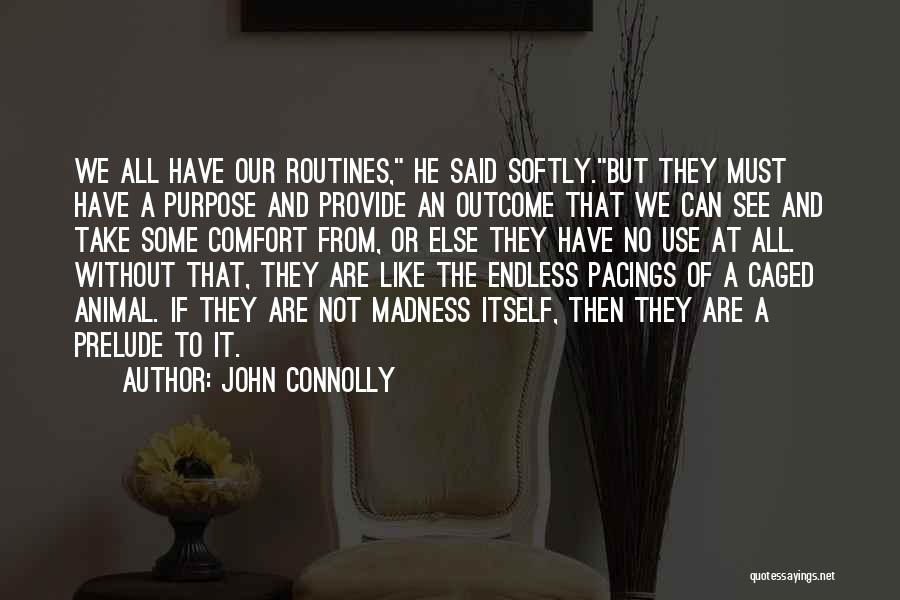 WE ALL HAVE OUR ROUTINES," HE SAID SOFTLY."BUT THEY MUST HAVE A PURPOSE AND PROVIDE AN OUTCOME THAT WE CAN SEE AND TAKE SOME COMFORT FROM, OR ELSE THEY HAVE NO USE AT ALL. WITHOUT THAT, THEY ARE LIKE THE ENDLESS PACINGS OF A CAGED ANIMAL. IF THEY ARE NOT MADNESS ITSELF, THEN THEY ARE A PRELUDE TO IT.

AUTHOR: JOHN CONNOLLY

quotessayings.net